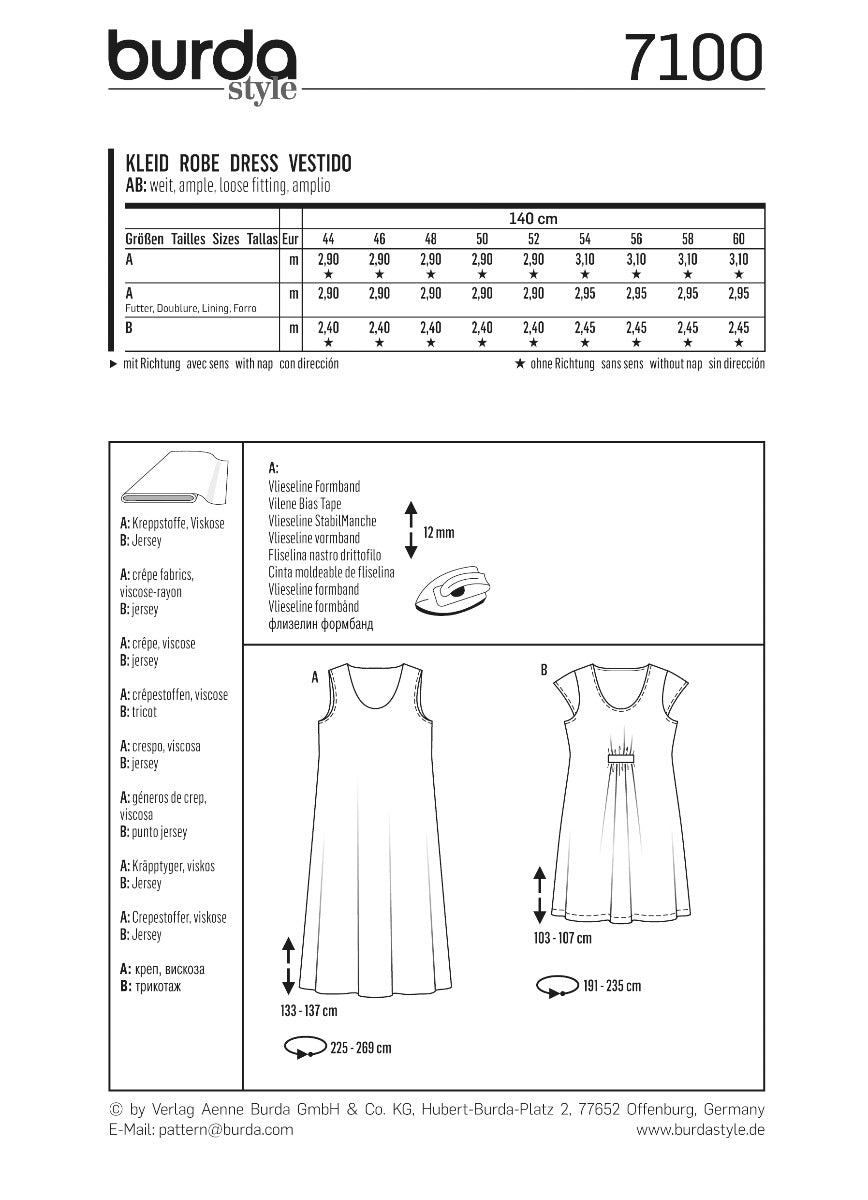 burda style

7100

KLEID ROBE DRESS VESTIDO
AB: weit, ample, loose fitting, amplio

| | | 140 cm | | | | | | | | |
|---|---|---|---|---|---|---|---|---|---|---|
| Größen Tailles Sizes Tallas | Eur | 44 | 46 | 48 | 50 | 52 | 54 | 56 | 58 | 60 |
| A | m | 2,90 ★ | 2,90 ★ | 2,90 ★ | 2,90 ★ | 2,90 ★ | 3,10 ★ | 3,10 ★ | 3,10 ★ | 3,10 ★ |
| A Futter, Doublure, Lining, Forro | m | 2,90 | 2,90 | 2,90 | 2,90 | 2,90 | 2,95 | 2,95 | 2,95 | 2,95 |
| B | m | 2,40 ★ | 2,40 ★ | 2,40 ★ | 2,40 ★ | 2,40 ★ | 2,45 ★ | 2,45 ★ | 2,45 ★ | 2,45 ★ |

► mit Richtung avec sens with nap con dirección
★ ohne Richtung sans sens without nap sin dirección

A: Kreppstoffe, Viskose
B: Jersey

A: crêpe fabrics, viscose-rayon
B: jersey

A: crêpe, viscose
B: jersey

A: crêpestoffen, viscose
B: tricot

A: crespo, viscosa
B: jersey

A: géneros de crep, viscosa
B: punto jersey

A: Kräpptyger, viskos
B: Jersey

A: Crepestoffer, viskose
B: Jersey

A: креп, вискоза
B: трикотаж

A:
Vlieseline Formband
Vilene Bias Tape
Vlieseline StabilManche
Vlieseline vormband
Fliselina nastro drittofilo
Cinta moldeable de fliselina
Vlieseline formband
Vlieseline formbånd
флизелин формбанд

12 mm

A

133 - 137 cm

225 - 269 cm

B

103 - 107 cm

191 - 235 cm

© by Verlag Aenne Burda GmbH & Co. KG, Hubert-Burda-Platz 2, 77652 Offenburg, Germany
E-Mail: pattern@burda.com
www.burdastyle.de